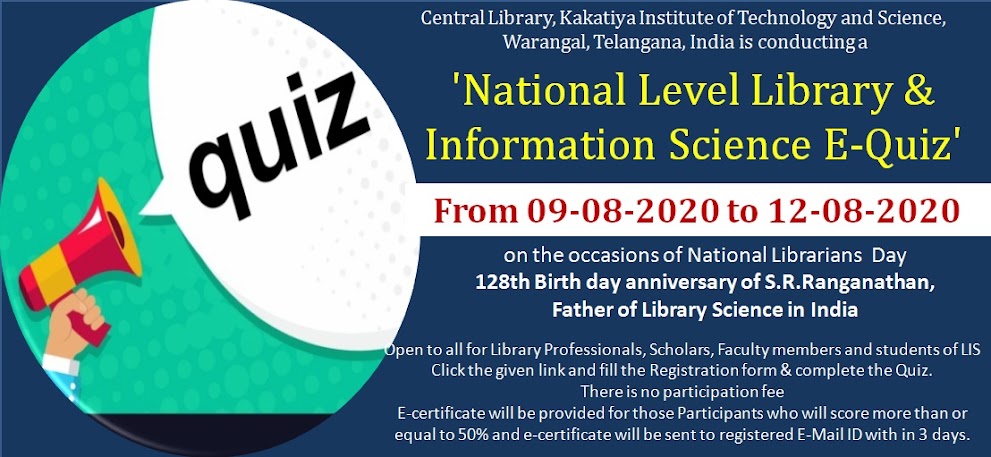 quiz

Central Library, Kakatiya Institute of Technology and Science, Warangal, Telangana, India is conducting a

'National Level Library & Information Science E-Quiz'

From 09-08-2020 to 12-08-2020

on the occasions of National Librarians Day
128th Birth day anniversary of S.R.Ranganathan, Father of Library Science in India

Open to all for Library Professionals, Scholars, Faculty members and students of LIS
Click the given link and fill the Registration form & complete the Quiz.
There is no participation fee
E-certificate will be provided for those Participants who will score more than or equal to 50% and e-certificate will be sent to registered E-Mail ID with in 3 days.